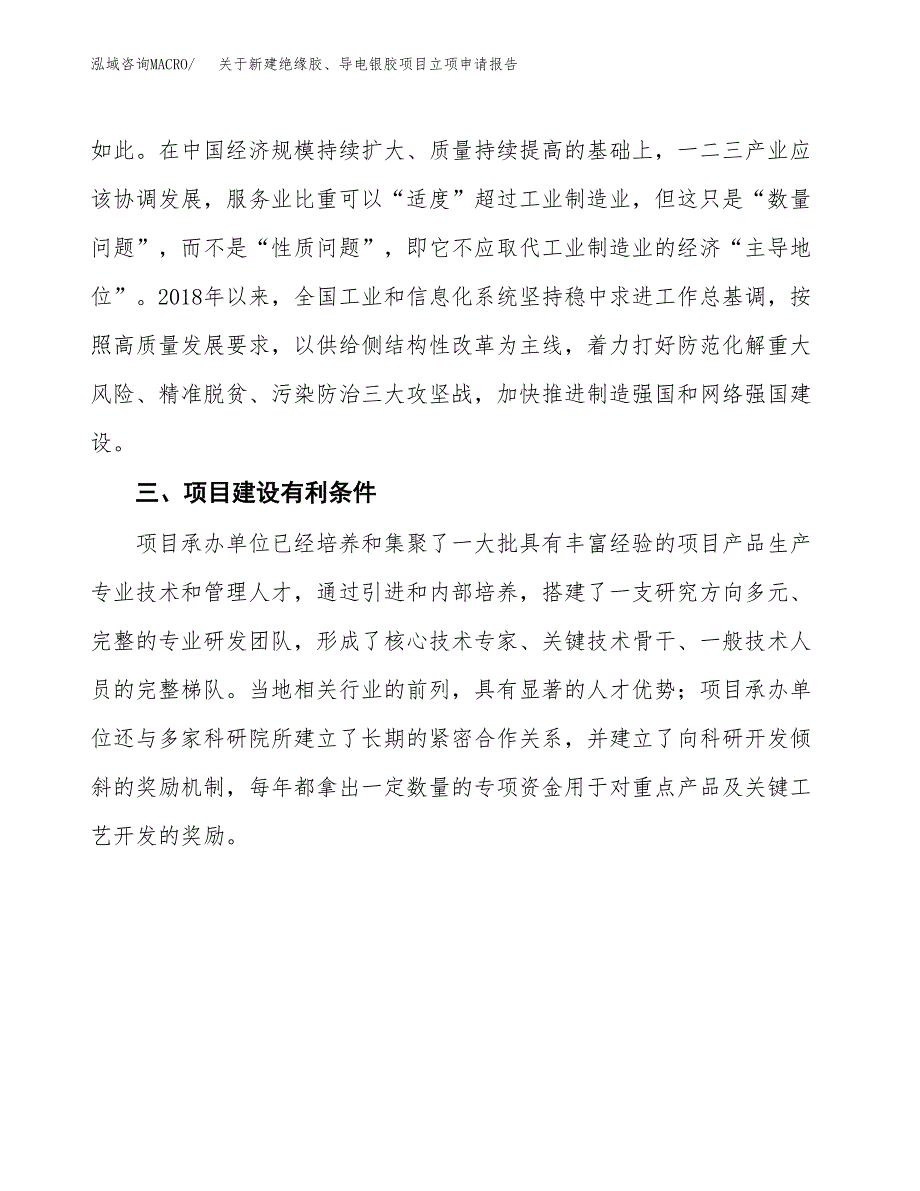 泓域咨询MACRO/ 关于新建绝缘胶、导电银胶项目立项申请报告

如此。在中国经济规模持续扩大、质量持续提高的基础上，一二三产业应该协调发展，服务业比重可以“适度”超过工业制造业，但这只是“数量问题”，而不是“性质问题”，即它不应取代工业制造业的经济“主导地位”。2018年以来，全国工业和信息化系统坚持稳中求进工作总基调，按照高质量发展要求，以供给侧结构性改革为主线，着力打好防范化解重大风险、精准脱贫、污染防治三大攻坚战，加快推进制造强国和网络强国建设。

三、项目建设有利条件

项目承办单位已经培养和集聚了一大批具有丰富经验的项目产品生产专业技术和管理人才，通过引进和内部培养，搭建了一支研究方向多元、完整的专业研发团队，形成了核心技术专家、关键技术骨干、一般技术人员的完整梯队。当地相关行业的前列，具有显著的人才优势；项目承办单位还与多家科研院所建立了长期的紧密合作关系，并建立了向科研开发倾斜的奖励机制，每年都拿出一定数量的专项资金用于对重点产品及关键工艺开发的奖励。